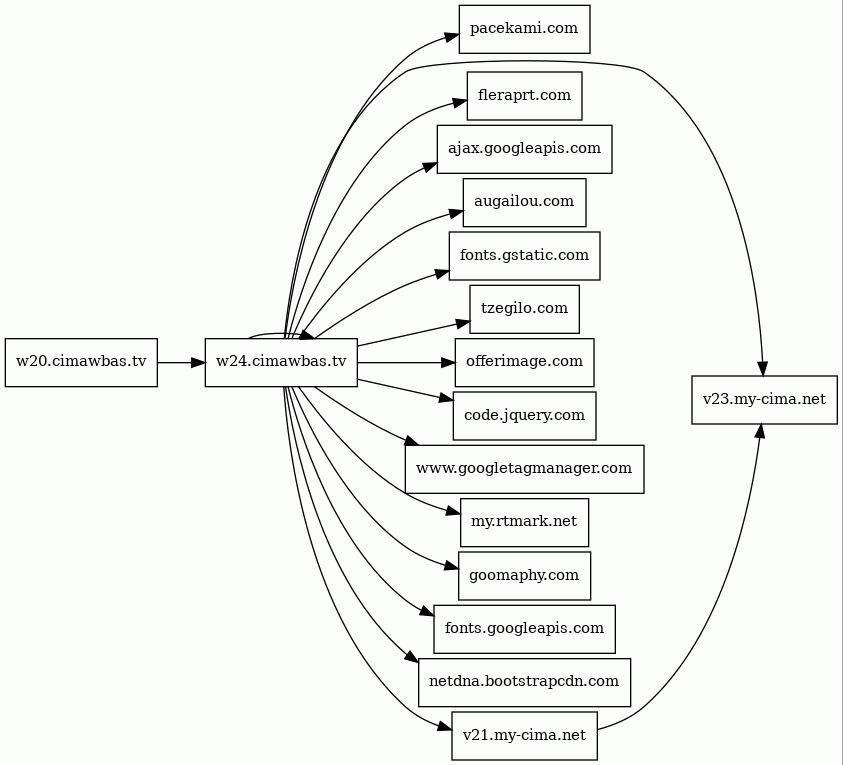 w20.cimawbas.tv

w24.cimawbas.tv

pacekami.com

fleraprt.com

ajax.googleapis.com

augailou.com

fonts.gstatic.com

tzegilo.com

offerimage.com

code.jquery.com

www.googletagmanager.com

my.rtmark.net

goomaphy.com

fonts.googleapis.com

netdna.bootstrapcdn.com

v21.my-cima.net

v23.my-cima.net